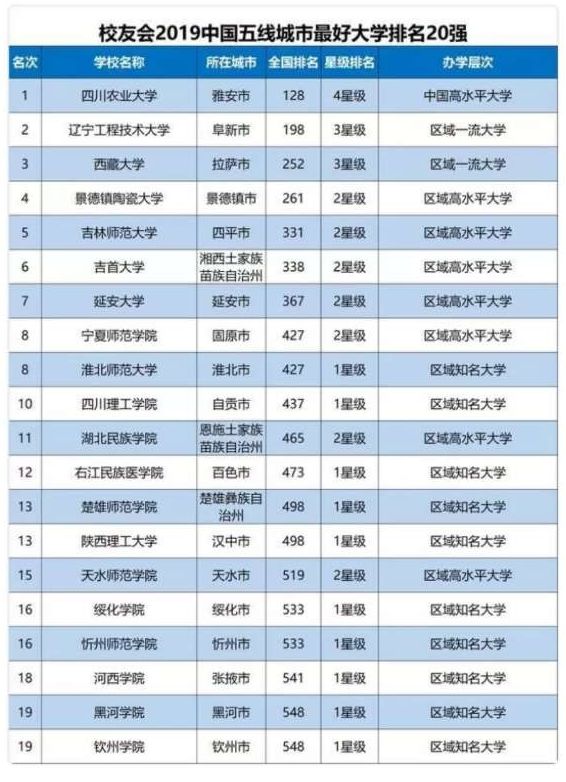 校友会2019中国五线城市最好大学排名20强

| 名次 | 学校名称 | 所在城市 | 全国排名 | 星级排名 | 办学层次 |
|---|---|---|---|---|---|
| 1 | 四川农业大学 | 雅安市 | 128 | 4星级 | 中国高水平大学 |
| 2 | 辽宁工程技术大学 | 阜新市 | 198 | 3星级 | 区域一流大学 |
| 3 | 西藏大学 | 拉萨市 | 252 | 3星级 | 区域一流大学 |
| 4 | 景德镇陶瓷大学 | 景德镇市 | 261 | 2星级 | 区域高水平大学 |
| 5 | 吉林师范大学 | 四平市 | 331 | 2星级 | 区域高水平大学 |
| 6 | 吉首大学 | 湘西土家族苗族自治州 | 338 | 2星级 | 区域高水平大学 |
| 7 | 延安大学 | 延安市 | 367 | 2星级 | 区域高水平大学 |
| 8 | 宁夏师范学院 | 固原市 | 427 | 2星级 | 区域高水平大学 |
| 8 | 淮北师范大学 | 淮北市 | 427 | 1星级 | 区域知名大学 |
| 10 | 四川理工学院 | 自贡市 | 437 | 1星级 | 区域知名大学 |
| 11 | 湖北民族学院 | 恩施土家族苗族自治州 | 465 | 2星级 | 区域高水平大学 |
| 12 | 右江民族医学院 | 百色市 | 473 | 1星级 | 区域知名大学 |
| 13 | 楚雄师范学院 | 楚雄彝族自治州 | 498 | 1星级 | 区域知名大学 |
| 13 | 陕西理工大学 | 汉中市 | 498 | 1星级 | 区域知名大学 |
| 15 | 天水师范学院 | 天水市 | 519 | 2星级 | 区域高水平大学 |
| 16 | 绥化学院 | 绥化市 | 533 | 1星级 | 区域知名大学 |
| 16 | 忻州师范学院 | 忻州市 | 533 | 1星级 | 区域知名大学 |
| 18 | 河西学院 | 张掖市 | 541 | 1星级 | 区域知名大学 |
| 19 | 黑河学院 | 黑河市 | 548 | 1星级 | 区域知名大学 |
| 19 | 钦州学院 | 钦州市 | 548 | 1星级 | 区域知名大学 |